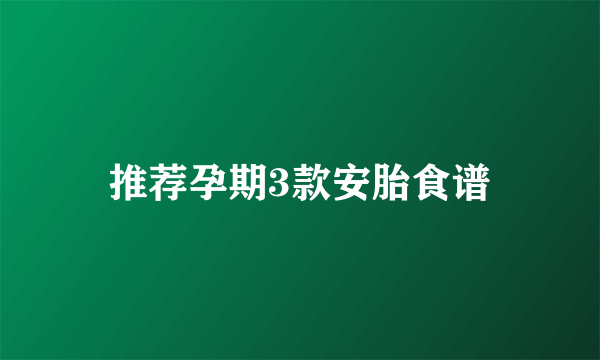 推荐孕期3款安胎食谱